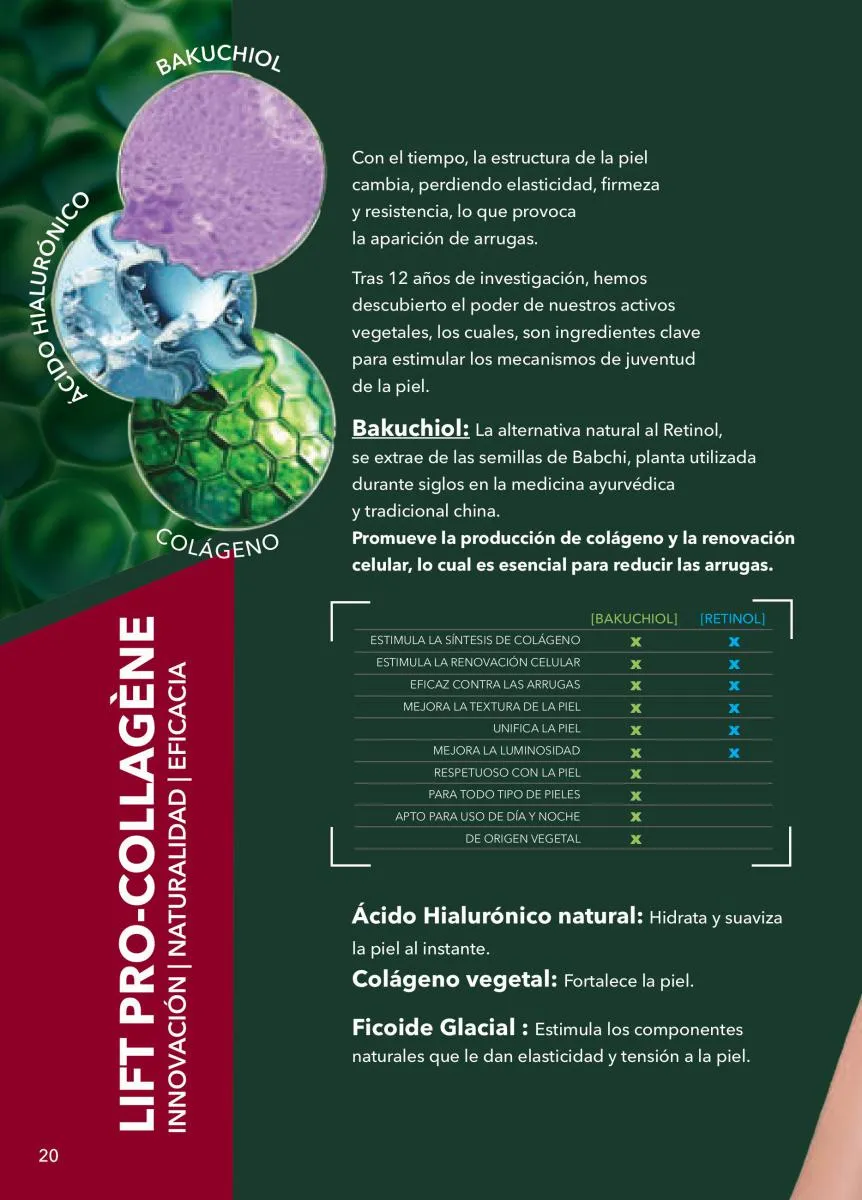 BAKUCHIOL

ÁCIDO HIALURÓNICO

COLÁGENO

Con el tiempo, la estructura de la piel cambia, perdiendo elasticidad, firmeza y resistencia, lo que provoca la aparición de arrugas.

Tras 12 años de investigación, hemos descubierto el poder de nuestros activos vegetales, los cuales, son ingredientes clave para estimular los mecanismos de juventud de la piel.

Bakuchiol: La alternativa natural al Retinol, se extrae de las semillas de Babchi, planta utilizada durante siglos en la medicina ayurvédica y tradicional china.
Promueve la producción de colágeno y la renovación celular, lo cual es esencial para reducir las arrugas.

| | [BAKUCHIOL] | [RETINOL] |
|---|---|---|
| ESTIMULA LA SÍNTESIS DE COLÁGENO | x | x |
| ESTIMULA LA RENOVACIÓN CELULAR | x | x |
| EFICAZ CONTRA LAS ARRUGAS | x | x |
| MEJORA LA TEXTURA DE LA PIEL | x | x |
| UNIFICA LA PIEL | x | x |
| MEJORA LA LUMINOSIDAD | x | x |
| RESPETUOSO CON LA PIEL | x | |
| PARA TODO TIPO DE PIELES | x | |
| APTO PARA USO DE DÍA Y NOCHE | x | |
| DE ORIGEN VEGETAL | x | |

Ácido Hialurónico natural: Hidrata y suaviza la piel al instante.
Colágeno vegetal: Fortalece la piel.

Ficoide Glacial : Estimula los componentes naturales que le dan elasticidad y tensión a la piel.

LIFT PRO-COLLAGÈNE
INNOVACIÓN | NATURALIDAD | EFICACIA

20